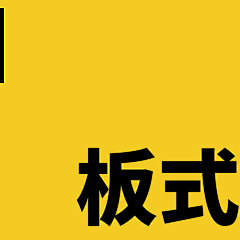 板式